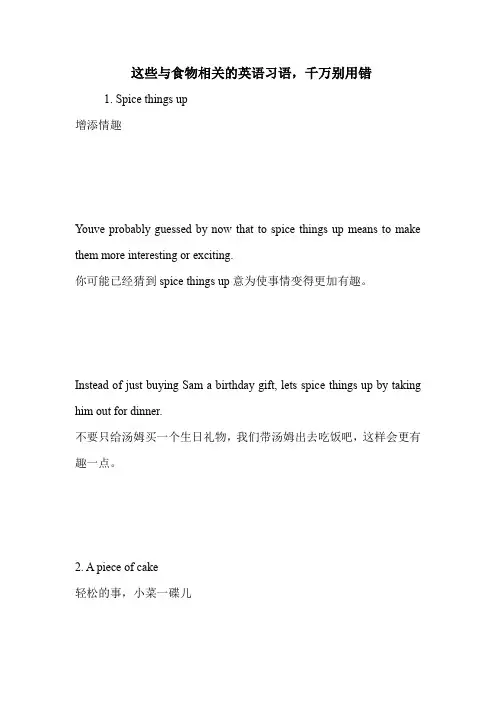 这些与食物相关的英语习语，千万别用错

1. Spice things up

增添情趣

Youve probably guessed by now that to spice things up means to make them more interesting or exciting.

你可能已经猜到 spice things up 意为使事情变得更加有趣。

Instead of just buying Sam a birthday gift, lets spice things up by taking him out for dinner.

不要只给汤姆买一个生日礼物，我们带汤姆出去吃饭吧，这样会更有趣一点。

2. A piece of cake

轻松的事，小菜一碟儿